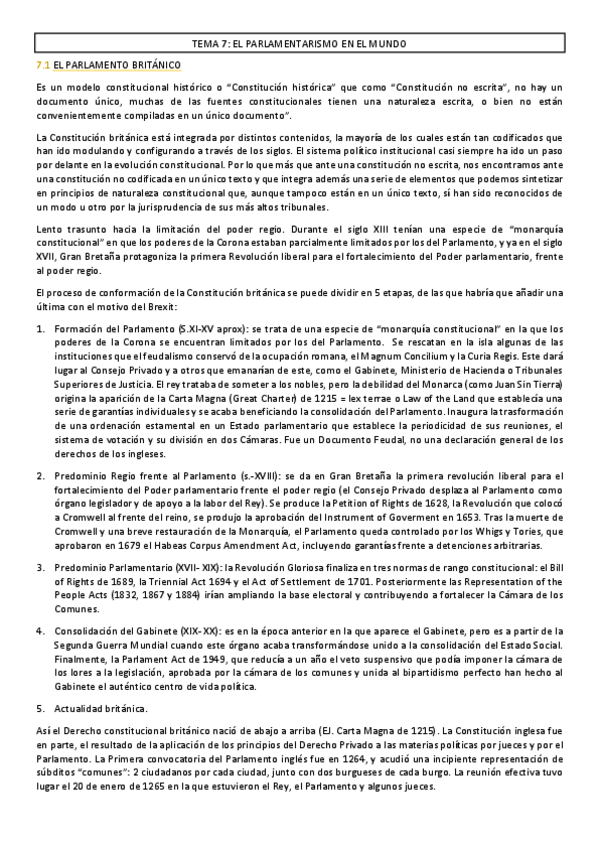 TEMA 7: EL PARLAMENTARISMO EN EL MUNDO

7.1 EL PARLAMENTO BRITÁNICO

Es un modelo constitucional histórico o "Constitución histórica" que como "Constitución no escrita", no hay un documento único, muchas de las fuentes constitucionales tienen una naturaleza escrita, o bien no están convenientemente compiladas en un único documento".

La Constitución británica está integrada por distintos contenidos, la mayoría de los cuales están tan codificados que han ido modulando y configurando a través de los siglos. El sistema político institucional casi siempre ha ido un paso por delante en la evolución constitucional. Por lo que más que ante una constitución no escrita, nos encontramos ante una constitución no codificada en un único texto y que integra además una serie de elementos que podemos sintetizar en principios de naturaleza constitucional que, aunque tampoco están en un único texto, sí han sido reconocidos de un modo u otro por la jurisprudencia de sus más altos tribunales.

Lento trasunto hacia la limitación del poder regio. Durante el siglo XIII tenían una especie de "monarquía constitucional" en que los poderes de la Corona estaban parcialmente limitados por los del Parlamento, y ya en el siglo XVII, Gran Bretaña protagoniza la primera Revolución liberal para el fortalecimiento del Poder parlamentario, frente al poder regio.

El proceso de conformación de la Constitución británica se puede dividir en 5 etapas, de las que habría que añadir una última con el motivo del Brexit:

1. Formación del Parlamento (S.XI-XV aprox): se trata de una especie de "monarquía constitucional" en la que los poderes de la Corona se encuentran limitados por los del Parlamento. Se rescatan en la isla algunas de las instituciones que el feudalismo conservó de la ocupación romana, el Magnum Concilium y la Curia Regis. Este dará lugar al Consejo Privado y a otros que emanarían de este, como el Gabinete, Ministerio de Hacienda o Tribunales Superiores de Justicia. El rey trataba de someter a los nobles, pero la debilidad del Monarca (como Juan Sin Tierra) origina la aparición de la Carta Magna (Great Charter) de 1215 = lex terrae o Law of the Land que establecía una serie de garantías individuales y se acaba beneficiando la consolidación del Parlamento. Inaugura la trasformación de una ordenación estamental en un Estado parlamentario que establece la periodicidad de sus reuniones, el sistema de votación y su división en dos Cámaras. Fue un Documento Feudal, no una declaración general de los derechos de los ingleses.

2. Predominio Regio frente al Parlamento (s.-XVIII): se da en Gran Bretaña la primera revolución liberal para el fortalecimiento del Poder parlamentario frente el poder regio (el Consejo Privado desplaza al Parlamento como órgano legislador y de apoyo a la labor del Rey). Se produce la Petition of Rights de 1628, la Revolución que colocó a Cromwell al frente del reino, se produjo la aprobación del Instrument of Goverment en 1653. Tras la muerte de Cromwell y una breve restauración de la Monarquía, el Parlamento queda controlado por los Whigs y Tories, que aprobaron en 1679 el Habeas Corpus Amendment Act, incluyendo garantías frente a detenciones arbitrarias.

3. Predominio Parlamentario (XVII- XIX): la Revolución Gloriosa finaliza en tres normas de rango constitucional: el Bill of Rights de 1689, la Triennial Act 1694 y el Act of Settlement de 1701. Posteriormente las Representation of the People Acts (1832, 1867 y 1884) irían ampliando la base electoral y contribuyendo a fortalecer la Cámara de los Comunes.

4. Consolidación del Gabinete (XIX-XX): es en la época anterior en la que aparece el Gabinete, pero es a partir de la Segunda Guerra Mundial cuando este órgano acaba transformándose unido a la consolidación del Estado Social. Finalmente, la Parlament Act de 1949, que reducía a un año el veto suspensivo que podía imponer la cámara de los lores a la legislación, aprobada por la cámara de los comunes y unida al bipartidismo perfecto han hecho al Gabinete el auténtico centro de vida política.

5. Actualidad británica.

Así el Derecho constitucional británico nació de abajo a arriba (EJ. Carta Magna de 1215). La Constitución inglesa fue en parte, el resultado de la aplicación de los principios del Derecho Privado a las materias políticas por jueces y por el Parlamento. La Primera convocatoria del Parlamento inglés fue en 1264, y acudió una incipiente representación de súbditos "comunes": 2 ciudadanos por cada ciudad, junto con dos burgueses de cada burgo. La reunión efectiva tuvo lugar el 20 de enero de 1265 en la que estuvieron el Rey, el Parlamento y algunos jueces.